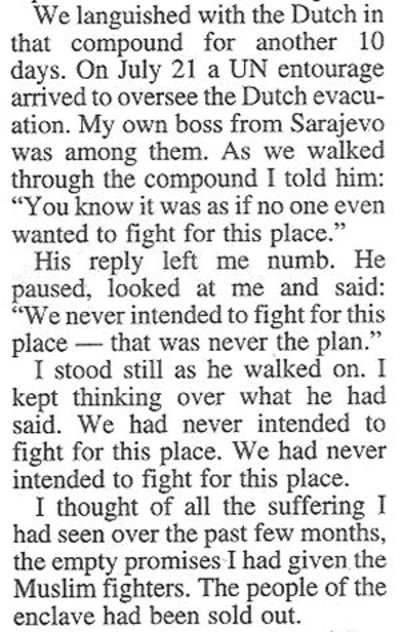 We languished with the Dutch in that compound for another 10 days. On July 21 a UN entourage arrived to oversee the Dutch evacuation. My own boss from Sarajevo was among them. As we walked through the compound I told him: "You know it was as if no one even wanted to fight for this place."

His reply left me numb. He paused, looked at me and said: "We never intended to fight for this place — that was never the plan."

I stood still as he walked on. I kept thinking over what he had said. We had never intended to fight for this place. We had never intended to fight for this place.

I thought of all the suffering I had seen over the past few months, the empty promises I had given the Muslim fighters. The people of the enclave had been sold out.